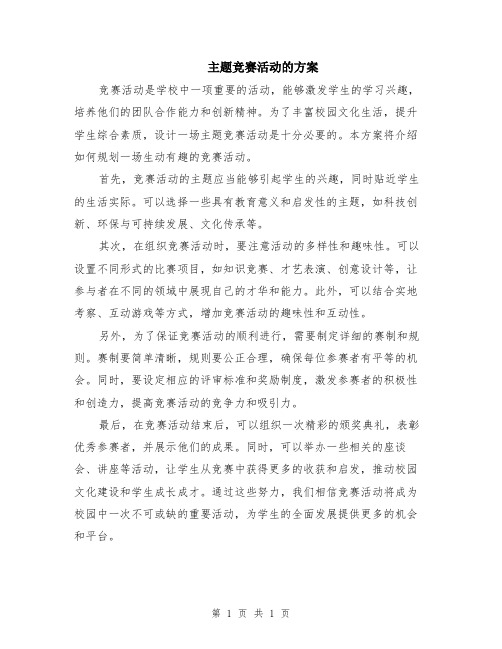 主题竞赛活动的方案

竞赛活动是学校中一项重要的活动，能够激发学生的学习兴趣，培养他们的团队合作能力和创新精神。为了丰富校园文化生活，提升学生综合素质，设计一场主题竞赛活动是十分必要的。本方案将介绍如何规划一场生动有趣的竞赛活动。

首先，竞赛活动的主题应当能够引起学生的兴趣，同时贴近学生的生活实际。可以选择一些具有教育意义和启发性的主题，如科技创新、环保与可持续发展、文化传承等。

其次，在组织竞赛活动时，要注意活动的多样性和趣味性。可以设置不同形式的比赛项目，如知识竞赛、才艺表演、创意设计等，让参与者在不同的领域中展现自己的才华和能力。此外，可以结合实地考察、互动游戏等方式，增加竞赛活动的趣味性和互动性。

另外，为了保证竞赛活动的顺利进行，需要制定详细的赛制和规则。赛制要简单清晰，规则要公正合理，确保每位参赛者有平等的机会。同时，要设定相应的评审标准和奖励制度，激发参赛者的积极性和创造力，提高竞赛活动的竞争力和吸引力。

最后，在竞赛活动结束后，可以组织一次精彩的颁奖典礼，表彰优秀参赛者，并展示他们的成果。同时，可以举办一些相关的座谈会、讲座等活动，让学生从竞赛中获得更多的收获和启发，推动校园文化建设和学生成长成才。通过这些努力，我们相信竞赛活动将成为校园中一次不可或缺的重要活动，为学生的全面发展提供更多的机会和平台。

第 1 页 共 1 页